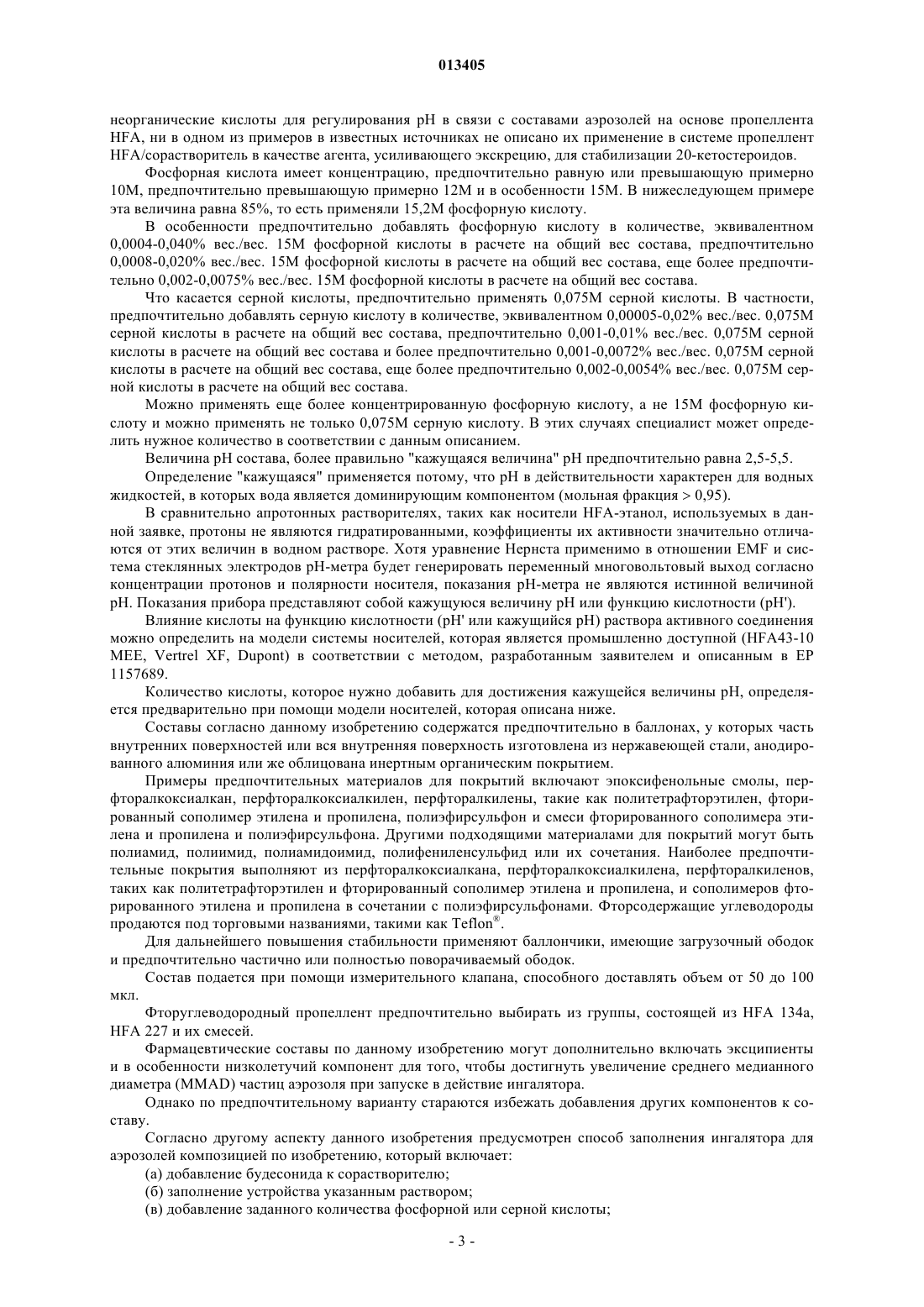 013405

неорганические кислоты для регулирования pH в связи с составами аэрозолей на основе пропеллента HFA, ни в одном из примеров в известных источниках не описано их применение в системе пропеллент HFA/сорастворитель в качестве агента, усиливающего экскрецию, для стабилизации 20-кетостероидов.

Фосфорная кислота имеет концентрацию, предпочтительно равную или превышающую примерно 10М, предпочтительно превышающую примерно 12М и в особенности 15М. В нижеследующем примере эта величина равна 85%, то есть применяли 15,2М фосфорную кислоту.

В особенности предпочтительно добавлять фосфорную кислоту в количестве, эквивалентном 0,0004-0,040% вес./вес. 15М фосфорной кислоты в расчете на общий вес состава, предпочтительно 0,0008-0,020% вес./вес. 15М фосфорной кислоты в расчете на общий вес состава, еще более предпочтительно 0,002-0,0075% вес./вес. 15М фосфорной кислоты в расчете на общий вес состава.

Что касается серной кислоты, предпочтительно применять 0,075М серной кислоты. В частности, предпочтительно добавлять серную кислоту в количестве, эквивалентном 0,00005-0,02% вес./вес. 0,075М серной кислоты в расчете на общий вес состава, предпочтительно 0,001-0,01% вес./вес. 0,075М серной кислоты в расчете на общий вес состава и более предпочтительно 0,001-0,0072% вес./вес. 0,075М серной кислоты в расчете на общий вес состава, еще более предпочтительно 0,002-0,0054% вес./вес. 0,075М серной кислоты в расчете на общий вес состава.

Можно применять еще более концентрированную фосфорную кислоту, а не 15М фосфорную кислоту и можно применять не только 0,075М серную кислоту. В этих случаях специалист может определить нужное количество в соответствии с данным описанием.

Величина pH состава, более правильно "кажущаяся величина" pH предпочтительно равна 2,5-5,5.

Определение "кажущаяся" применяется потому, что pH в действительности характерен для водных жидкостей, в которых вода является доминирующим компонентом (мольная фракция > 0,95).

В сравнительно апротонных растворителях, таких как носители HFA-этанол, используемых в данной заявке, протоны не являются гидратированными, коэффициенты их активности значительно отличаются от этих величин в водном растворе. Хотя уравнение Нернста применимо в отношении EMF и система стеклянных электродов pH-метра будет генерировать переменный многовольтовый выход согласно концентрации протонов и полярности носителя, показания pH-метра не являются истинной величиной pH. Показания прибора представляют собой кажущуюся величину pH или функцию кислотности (pH').

Влияние кислоты на функцию кислотности (pH' или кажущийся pH) раствора активного соединения можно определить на модели системы носителей, которая является промышленно доступной (HFA43-10 MEE, Vertrel XF, Dupont) в соответствии с методом, разработанным заявителем и описанным в EP 1157689.

Количество кислоты, которое нужно добавить для достижения кажущейся величины pH, определяется предварительно при помощи модели носителей, которая описана ниже.

Составы согласно данному изобретению содержатся предпочтительно в баллонах, у которых часть внутренних поверхностей или вся внутренняя поверхность изготовлена из нержавеющей стали, анодированного алюминия или же облицована инертным органическим покрытием.

Примеры предпочтительных материалов для покрытий включают эпоксифенольные смолы, перфторалкоксиалкан, перфторалкоксиалкилен, перфторалкилены, такие как политетрафторэтилен, фторированный сополимер этилена и пропилена, полиэфирсульфон и смеси фторированного сополимера этилена и пропилена и полиэфирсульфона. Другими подходящими материалами для покрытий могут быть полиамид, полиимид, полиамидоимид, полифениленсульфид или их сочетания. Наиболее предпочтительные покрытия выполняют из перфторалкоксиалкана, перфторалкоксиалкилена, перфторалкиленов, таких как политетрафторэтилен и фторированный сополимер этилена и пропилена, и сополимеров фторированного этилена и пропилена в сочетании с полиэфирсульфонами. Фторсодержащие углеводороды продаются под торговыми названиями, такими как Teflon®.

Для дальнейшего повышения стабильности применяют баллончики, имеющие загрузочный ободок и предпочтительно частично или полностью поворачиваемый ободок.

Состав подается при помощи измерительного клапана, способного доставлять объем от 50 до 100 мкл.

Фторуглеводородный пропеллент предпочтительно выбирать из группы, состоящей из HFA 134a, HFA 227 и их смесей.

Фармацевтические составы по данному изобретению могут дополнительно включать эксципиенты и в особенности низколетучий компонент для того, чтобы достигнуть увеличение среднего медианного диаметра (MMAD) частиц аэрозоля при запуске в действие ингалятора.

Однако по предпочтительному варианту стараются избежать добавления других компонентов к составу.

Согласно другому аспекту данного изобретения предусмотрен способ заполнения ингалятора для аэрозолей композицией по изобретению, который включает:

(а) добавление будесонида к сорастворителю;

(б) заполнение устройства указанным раствором;

(в) добавление заданного количества фосфорной или серной кислоты;

- 3 -